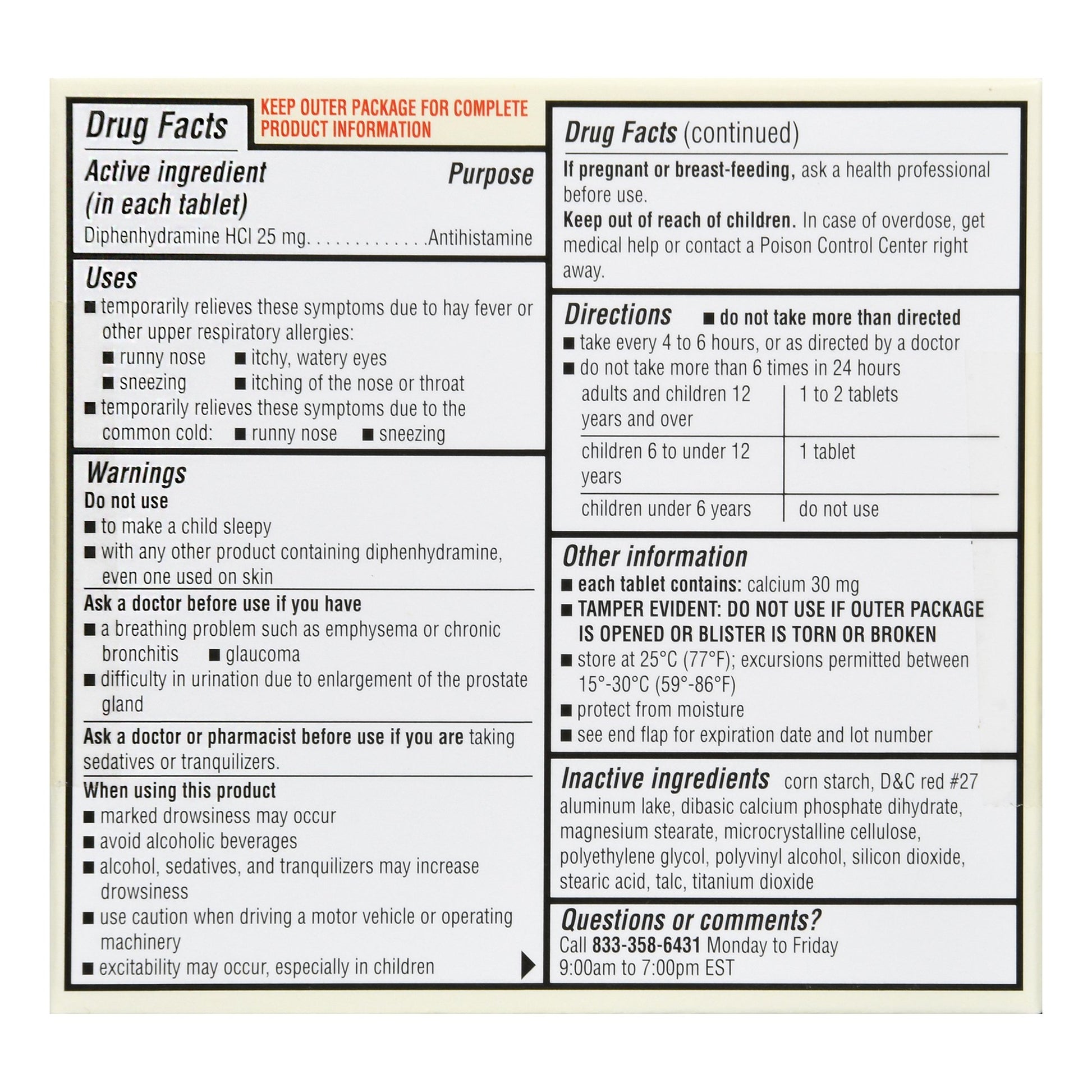 Drug Facts

KEEP OUTER PACKAGE FOR COMPLETE PRODUCT INFORMATION

Active ingredient (in each tablet) Purpose
Diphenhydramine HCl 25 mg. . . . . . . . . . . . .Antihistamine

Uses
■ temporarily relieves these symptoms due to hay fever or other upper respiratory allergies:
■ runny nose ■ itchy, watery eyes
■ sneezing ■ itching of the nose or throat
■ temporarily relieves these symptoms due to the common cold: ■ runny nose ■ sneezing

Warnings
Do not use
■ to make a child sleepy
■ with any other product containing diphenhydramine, even one used on skin

Ask a doctor before use if you have
■ a breathing problem such as emphysema or chronic bronchitis ■ glaucoma
■ difficulty in urination due to enlargement of the prostate gland

Ask a doctor or pharmacist before use if you are taking sedatives or tranquilizers.

When using this product
■ marked drowsiness may occur
■ avoid alcoholic beverages
■ alcohol, sedatives, and tranquilizers may increase drowsiness
■ use caution when driving a motor vehicle or operating machinery
■ excitability may occur, especially in children

Drug Facts (continued)
If pregnant or breast-feeding, ask a health professional before use.
Keep out of reach of children. In case of overdose, get medical help or contact a Poison Control Center right away.

Directions ■ do not take more than directed
■ take every 4 to 6 hours, or as directed by a doctor
■ do not take more than 6 times in 24 hours

| adults and children 12 years and over | 1 to 2 tablets |
|---|---|
| children 6 to under 12 years | 1 tablet |
| children under 6 years | do not use |

Other information
■ each tablet contains: calcium 30 mg
■ TAMPER EVIDENT: DO NOT USE IF OUTER PACKAGE IS OPENED OR BLISTER IS TORN OR BROKEN
■ store at 25°C (77°F); excursions permitted between 15°-30°C (59°-86°F)
■ protect from moisture
■ see end flap for expiration date and lot number

Inactive ingredients corn starch, D&C red #27 aluminum lake, dibasic calcium phosphate dihydrate, magnesium stearate, microcrystalline cellulose, polyethylene glycol, polyvinyl alcohol, silicon dioxide, stearic acid, talc, titanium dioxide

Questions or comments?
Call 833-358-6431 Monday to Friday 9:00am to 7:00pm EST